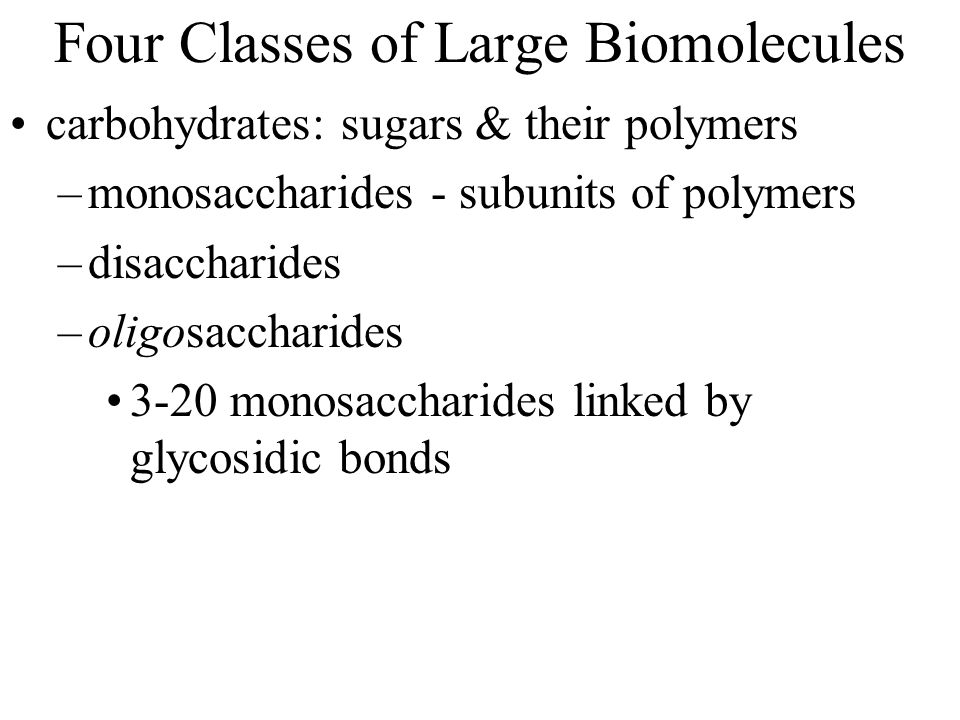 Four Classes of Large Biomolecules

• carbohydrates: sugars & their polymers

– monosaccharides - subunits of polymers

– disaccharides

– oligosaccharides

• 3-20 monosaccharides linked by glycosidic bonds